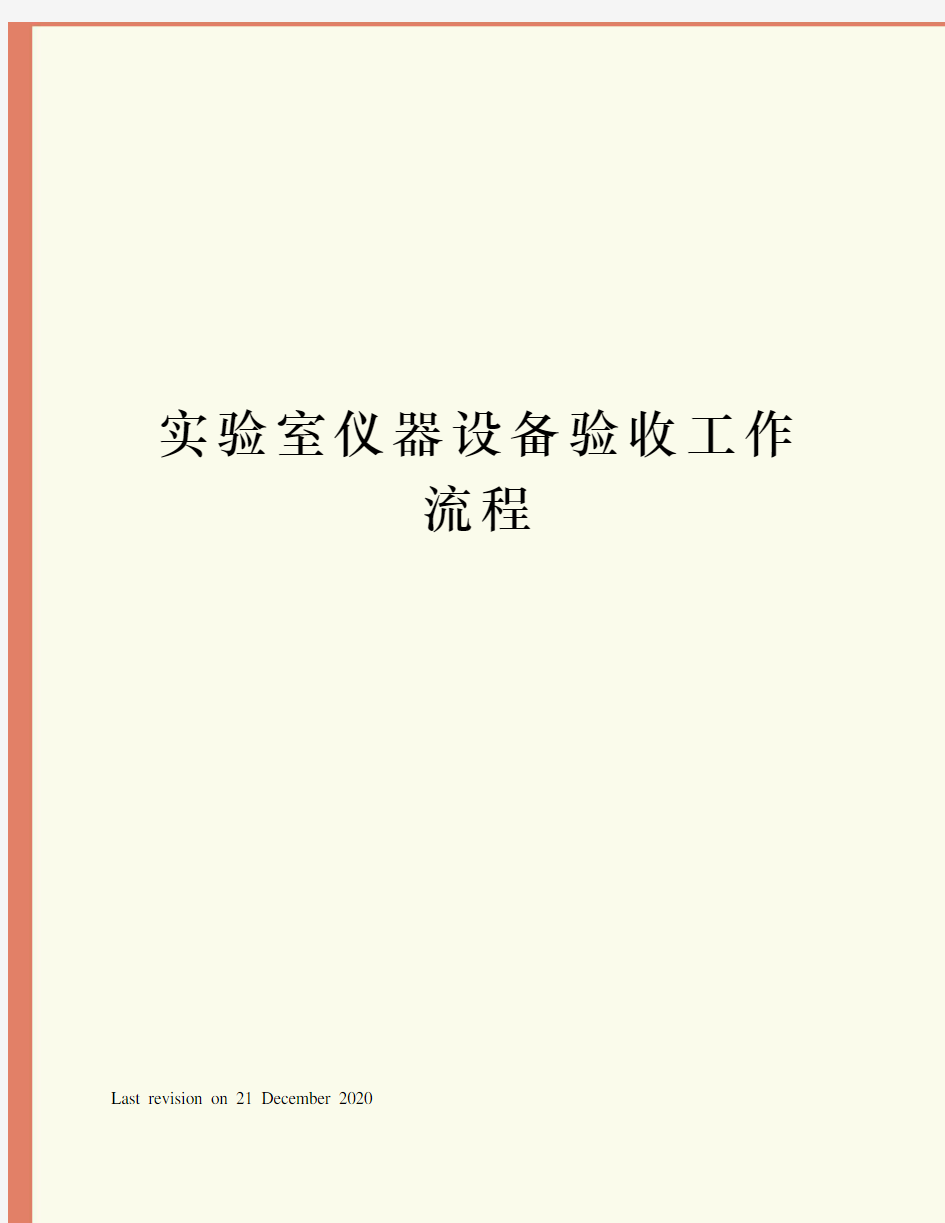 实验室仪器设备验收工作流程

Last revision on 21 December 2020